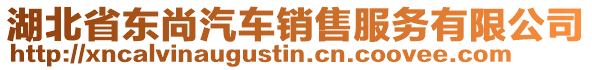 湖北省东尚汽车销售服务有限公司
http://xncalvinaugustin.cn.coovee.com